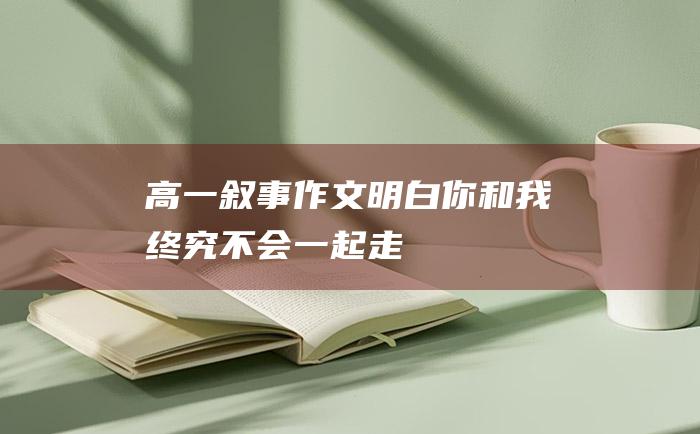 高一叙事作文明白你和我终究不会一起走